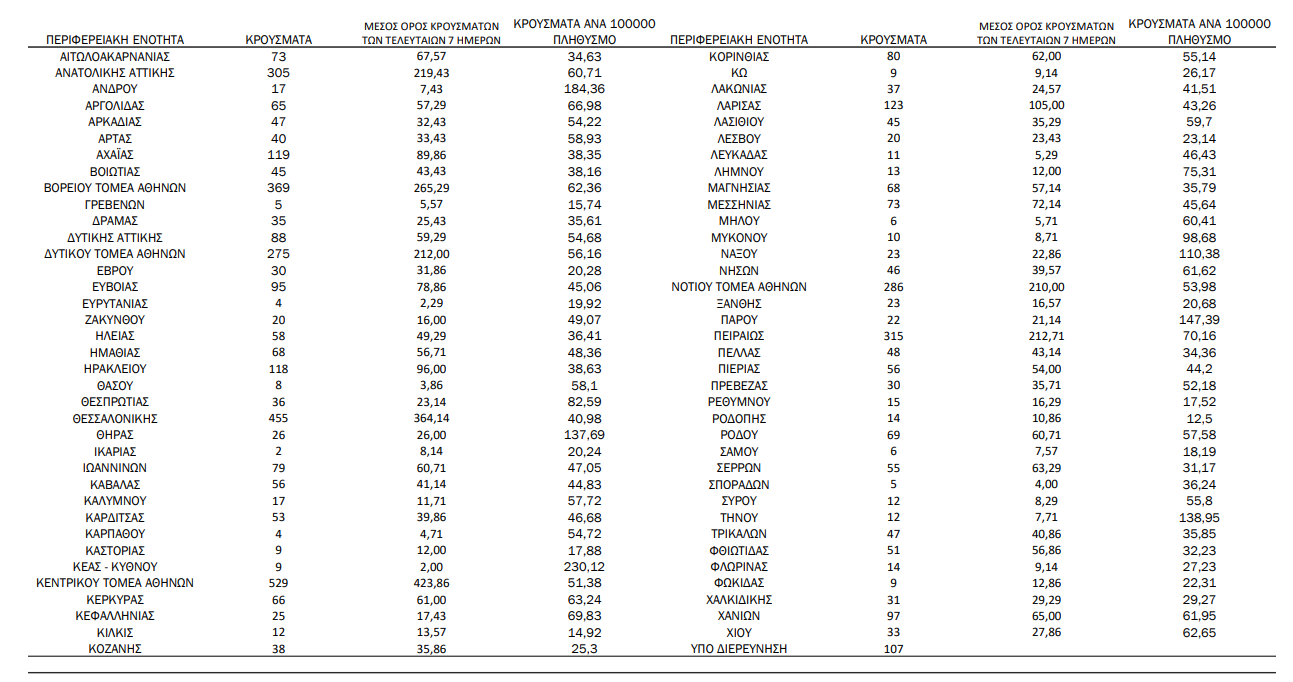 | ΠΕΡΙΦΕΡΕΙΑΚΗ ΕΝΟΤΗΤΑ | ΚΡΟΥΣΜΑΤΑ | ΜΕΣΟΣ ΟΡΟΣ ΚΡΟΥΣΜΑΤΩΝ ΤΩΝ ΤΕΛΕΥΤΑΙΩΝ 7 ΗΜΕΡΩΝ | ΚΡΟΥΣΜΑΤΑ ΑΝΑ 100000 ΠΛΗΘΥΣΜΟ |
|---|---|---|---|
| ΑΙΤΩΛΟΑΚΑΡΝΑΝΙΑΣ | 73 | 67,57 | 34,63 |
| ΑΝΑΤΟΛΙΚΗΣ ΑΤΤΙΚΗΣ | 305 | 219,43 | 60,71 |
| ΑΝΔΡΟΥ | 17 | 7,43 | 184,36 |
| ΑΡΓΟΛΙΔΑΣ | 65 | 57,29 | 66,98 |
| ΑΡΚΑΔΙΑΣ | 47 | 32,43 | 54,22 |
| ΑΡΤΑΣ | 40 | 33,43 | 58,93 |
| ΑΧΑΪΑΣ | 119 | 89,86 | 38,35 |
| ΒΟΙΩΤΙΑΣ | 45 | 43,43 | 38,16 |
| ΒΟΡΕΙΟΥ ΤΟΜΕΑ ΑΘΗΝΩΝ | 369 | 265,29 | 62,36 |
| ΓΡΕΒΕΝΩΝ | 5 | 5,57 | 15,74 |
| ΔΡΑΜΑΣ | 35 | 25,43 | 35,61 |
| ΔΥΤΙΚΗΣ ΑΤΤΙΚΗΣ | 88 | 59,29 | 54,68 |
| ΔΥΤΙΚΟΥ ΤΟΜΕΑ ΑΘΗΝΩΝ | 275 | 212,00 | 56,16 |
| ΕΒΡΟΥ | 30 | 31,86 | 20,28 |
| ΕΥΒΟΙΑΣ | 95 | 78,86 | 45,06 |
| ΕΥΡΥΤΑΝΙΑΣ | 4 | 2,29 | 19,92 |
| ΖΑΚΥΝΘΟΥ | 20 | 16,00 | 49,07 |
| ΗΛΕΙΑΣ | 58 | 49,29 | 36,41 |
| ΗΜΑΘΙΑΣ | 68 | 56,71 | 48,36 |
| ΗΡΑΚΛΕΙΟΥ | 118 | 96,00 | 38,63 |
| ΘΑΣΟΥ | 8 | 3,86 | 58,1 |
| ΘΕΣΠΡΩΤΙΑΣ | 36 | 23,14 | 82,59 |
| ΘΕΣΣΑΛΟΝΙΚΗΣ | 455 | 364,14 | 40,98 |
| ΘΗΡΑΣ | 26 | 26,00 | 137,69 |
| ΙΚΑΡΙΑΣ | 2 | 8,14 | 20,24 |
| ΙΩΑΝΝΙΝΩΝ | 79 | 60,71 | 47,05 |
| ΚΑΒΑΛΑΣ | 56 | 41,14 | 44,83 |
| ΚΑΛΥΜΝΟΥ | 17 | 11,71 | 57,72 |
| ΚΑΡΔΙΤΣΑΣ | 53 | 39,86 | 46,68 |
| ΚΑΡΠΑΘΟΥ | 4 | 4,71 | 54,72 |
| ΚΑΣΤΟΡΙΑΣ | 9 | 12,00 | 17,88 |
| ΚΕΑΣ - ΚΥΘΝΟΥ | 9 | 2,00 | 230,12 |
| ΚΕΝΤΡΙΚΟΥ ΤΟΜΕΑ ΑΘΗΝΩΝ | 529 | 423,86 | 51,38 |
| ΚΕΡΚΥΡΑΣ | 66 | 61,00 | 63,24 |
| ΚΕΦΑΛΛΗΝΙΑΣ | 25 | 17,43 | 69,83 |
| ΚΙΛΚΙΣ | 12 | 13,57 | 14,92 |
| ΚΟΖΑΝΗΣ | 38 | 35,86 | 25,3 |

| ΠΕΡΙΦΕΡΕΙΑΚΗ ΕΝΟΤΗΤΑ | ΚΡΟΥΣΜΑΤΑ | ΜΕΣΟΣ ΟΡΟΣ ΚΡΟΥΣΜΑΤΩΝ ΤΩΝ ΤΕΛΕΥΤΑΙΩΝ 7 ΗΜΕΡΩΝ | ΚΡΟΥΣΜΑΤΑ ΑΝΑ 100000 ΠΛΗΘΥΣΜΟ |
|---|---|---|---|
| ΚΟΡΙΝΘΙΑΣ | 80 | 62,00 | 55,14 |
| ΚΩ | 9 | 9,14 | 26,17 |
| ΛΑΚΩΝΙΑΣ | 37 | 24,57 | 41,51 |
| ΛΑΡΙΣΑΣ | 123 | 105,00 | 43,26 |
| ΛΑΣΙΘΙΟΥ | 45 | 35,29 | 59,7 |
| ΛΕΣΒΟΥ | 20 | 23,43 | 23,14 |
| ΛΕΥΚΑΔΑΣ | 11 | 5,29 | 46,43 |
| ΛΗΜΝΟΥ | 13 | 12,00 | 75,31 |
| ΜΑΓΝΗΣΙΑΣ | 68 | 57,14 | 35,79 |
| ΜΕΣΣΗΝΙΑΣ | 73 | 72,14 | 45,64 |
| ΜΗΛΟΥ | 6 | 5,71 | 60,41 |
| ΜΥΚΟΝΟΥ | 10 | 8,71 | 98,68 |
| ΝΑΞΟΥ | 23 | 22,86 | 110,38 |
| ΝΗΣΩΝ | 46 | 39,57 | 61,62 |
| ΝΟΤΙΟΥ ΤΟΜΕΑ ΑΘΗΝΩΝ | 286 | 210,00 | 53,98 |
| ΞΑΝΘΗΣ | 23 | 16,57 | 20,68 |
| ΠΑΡΟΥ | 22 | 21,14 | 147,39 |
| ΠΕΙΡΑΙΩΣ | 315 | 212,71 | 70,16 |
| ΠΕΛΛΑΣ | 48 | 43,14 | 34,36 |
| ΠΙΕΡΙΑΣ | 56 | 54,00 | 44,2 |
| ΠΡΕΒΕΖΑΣ | 30 | 35,71 | 52,18 |
| ΡΕΘΥΜΝΟΥ | 15 | 16,29 | 17,52 |
| ΡΟΔΟΠΗΣ | 14 | 10,86 | 12,5 |
| ΡΟΔΟΥ | 69 | 60,71 | 57,58 |
| ΣΑΜΟΥ | 6 | 7,57 | 18,19 |
| ΣΕΡΡΩΝ | 55 | 63,29 | 31,17 |
| ΣΠΟΡΑΔΩΝ | 5 | 4,00 | 36,24 |
| ΣΥΡΟΥ | 12 | 8,29 | 55,8 |
| ΤΗΝΟΥ | 12 | 7,71 | 138,95 |
| ΤΡΙΚΑΛΩΝ | 47 | 40,86 | 35,85 |
| ΦΘΙΩΤΙΔΑΣ | 51 | 56,86 | 32,23 |
| ΦΛΩΡΙΝΑΣ | 14 | 9,14 | 27,23 |
| ΦΩΚΙΔΑΣ | 9 | 12,86 | 22,31 |
| ΧΑΛΚΙΔΙΚΗΣ | 31 | 29,29 | 29,27 |
| ΧΑΝΙΩΝ | 97 | 65,00 | 61,95 |
| ΧΙΟΥ | 33 | 27,86 | 62,65 |
| ΥΠΟ ΔΙΕΡΕΥΝΗΣΗ | 107 | | |